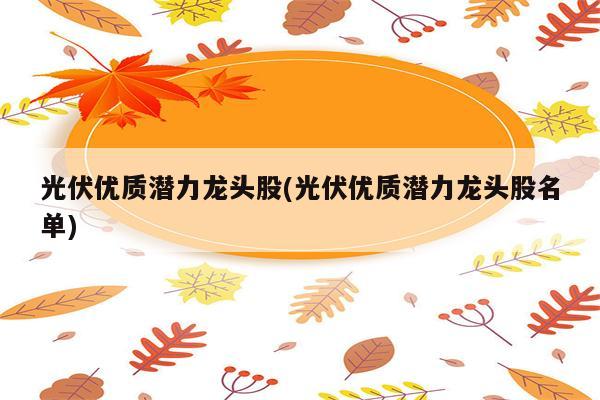 光伏优质潜力龙头股(光伏优质潜力龙头股名单)